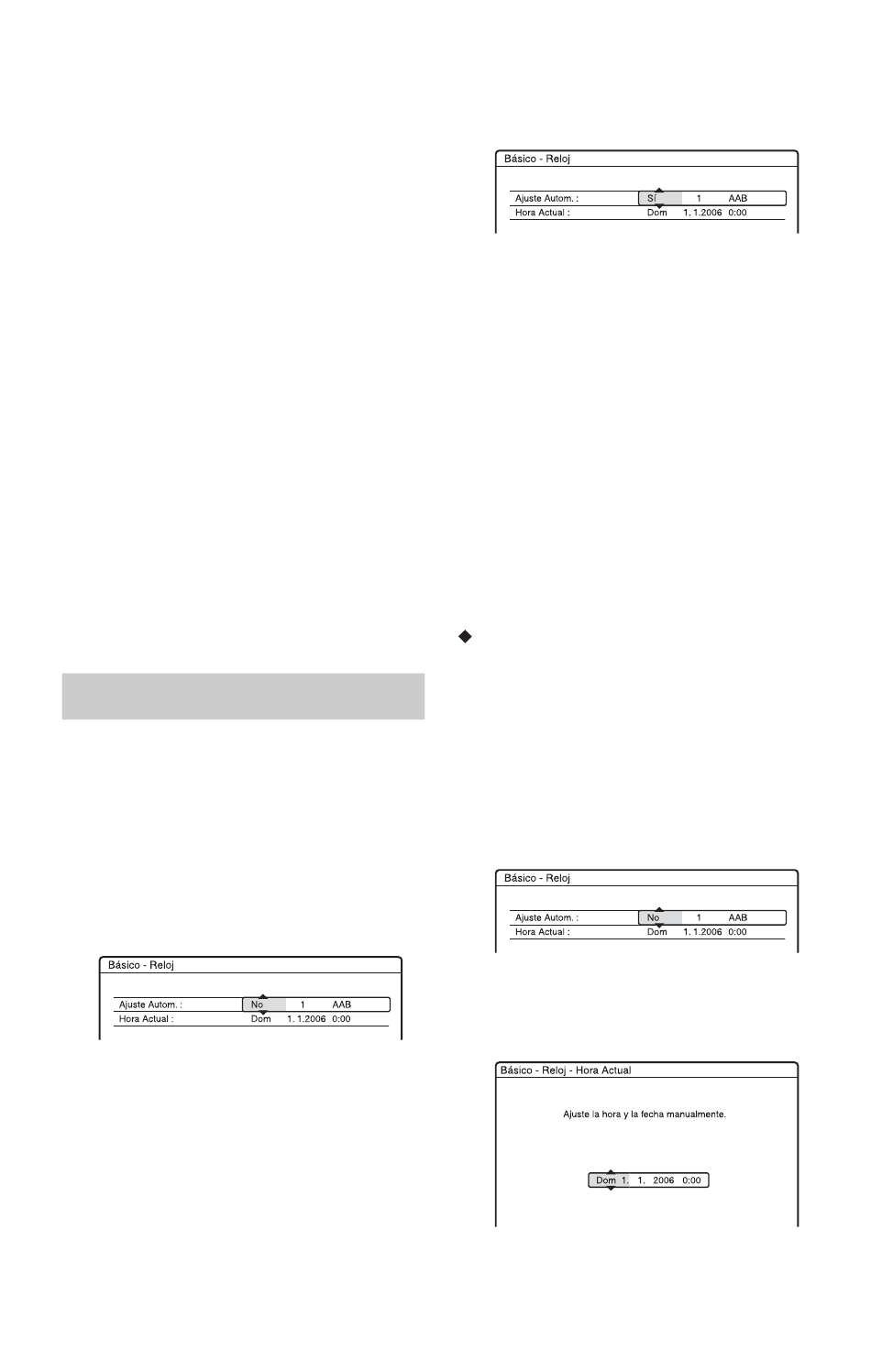 Básico - Reloj

Ajuste Autom. : Sí 1 AAB
Hora Actual : Dom 1. 1.2006 0:00

Básico - Reloj

Ajuste Autom. : No 1 AAB
Hora Actual : Dom 1. 1.2006 0:00

Básico - Reloj

Ajuste Autom. : No 1 AAB
Hora Actual : Dom 1. 1.2006 0:00

Básico - Reloj - Hora Actual

Ajuste la hora y la fecha manualmente.

Dom 1. 1. 2006 0:00